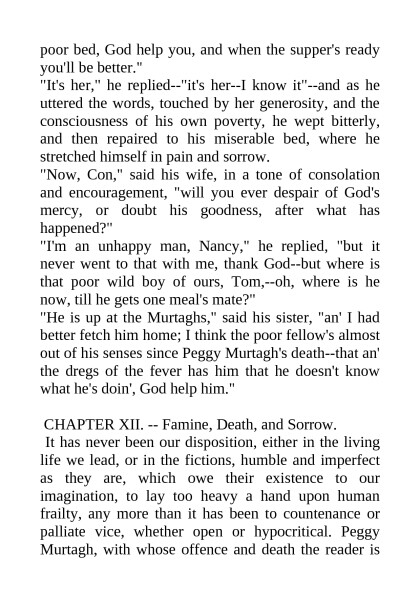 poor bed, God help you, and when the supper's ready you'll be better."
"It's her," he replied--"it's her--I know it"--and as he uttered the words, touched by her generosity, and the consciousness of his own poverty, he wept bitterly, and then repaired to his miserable bed, where he stretched himself in pain and sorrow.
"Now, Con," said his wife, in a tone of consolation and encouragement, "will you ever despair of God's mercy, or doubt his goodness, after what has happened?"
"I'm an unhappy man, Nancy," he replied, "but it never went to that with me, thank God--but where is that poor wild boy of ours, Tom,--oh, where is he now, till he gets one meal's mate?"
"He is up at the Murtaghs," said his sister, "an' I had better fetch him home; I think the poor fellow's almost out of his senses since Peggy Murtagh's death--that an' the dregs of the fever has him that he doesn't know what he's doin', God help him."

CHAPTER XII. -- Famine, Death, and Sorrow.
It has never been our disposition, either in the living life we lead, or in the fictions, humble and imperfect as they are, which owe their existence to our imagination, to lay too heavy a hand upon human frailty, any more than it has been to countenance or palliate vice, whether open or hypocritical. Peggy Murtagh, with whose offence and death the reader is